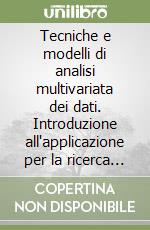 unilibro

Tecniche e modelli di analisi multivariata dei dati. Introduzione all'applicazione per la ricerca…

COPERTINA NON DISPONIBILE